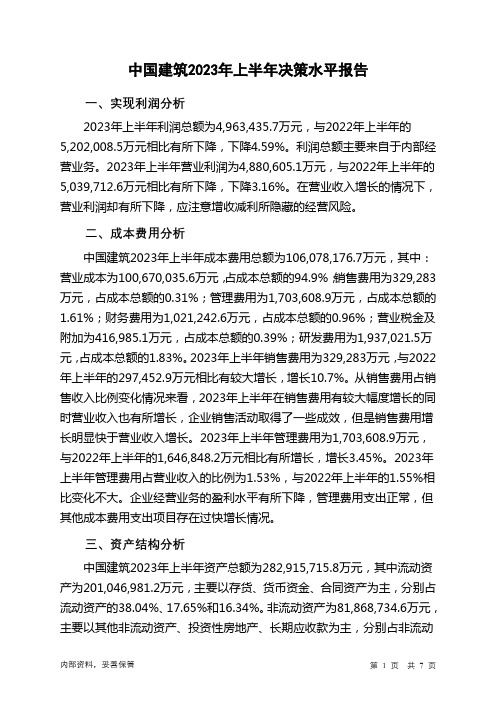 中国建筑2023年上半年决策水平报告

一、实现利润分析

2023年上半年利润总额为4,963,435.7万元，与2022年上半年的5,202,008.5万元相比有所下降，下降4.59%。利润总额主要来自于内部经营业务。2023年上半年营业利润为4,880,605.1万元，与2022年上半年的5,039,712.6万元相比有所下降，下降3.16%。在营业收入增长的情况下，营业利润却有所下降，应注意增收减利所隐藏的经营风险。

二、成本费用分析

中国建筑2023年上半年成本费用总额为106,078,176.7万元，其中：营业成本为100,670,035.6万元，占成本总额的94.9%；销售费用为329,283万元，占成本总额的0.31%；管理费用为1,703,608.9万元，占成本总额的1.61%；财务费用为1,021,242.6万元，占成本总额的0.96%；营业税金及附加为416,985.1万元，占成本总额的0.39%；研发费用为1,937,021.5万元，占成本总额的1.83%。2023年上半年销售费用为329,283万元，与2022年上半年的297,452.9万元相比有较大增长，增长10.7%。从销售费用占销售收入比例变化情况来看，2023年上半年在销售费用有较大幅度增长的同时营业收入也有所增长，企业销售活动取得了一些成效，但是销售费用增长明显快于营业收入增长。2023年上半年管理费用为1,703,608.9万元，与2022年上半年的1,646,848.2万元相比有所增长，增长3.45%。2023年上半年管理费用占营业收入的比例为1.53%，与2022年上半年的1.55%相比变化不大。企业经营业务的盈利水平有所下降，管理费用支出正常，但其他成本费用支出项目存在过快增长情况。

三、资产结构分析

中国建筑2023年上半年资产总额为282,915,715.8万元，其中流动资产为201,046,981.2万元，主要以存货、货币资金、合同资产为主，分别占流动资产的38.04%、17.65%和16.34%。非流动资产为81,868,734.6万元，主要以其他非流动资产、投资性房地产、长期应收款为主，分别占非流动

内部资料，妥善保管

第 1 页 共 7 页